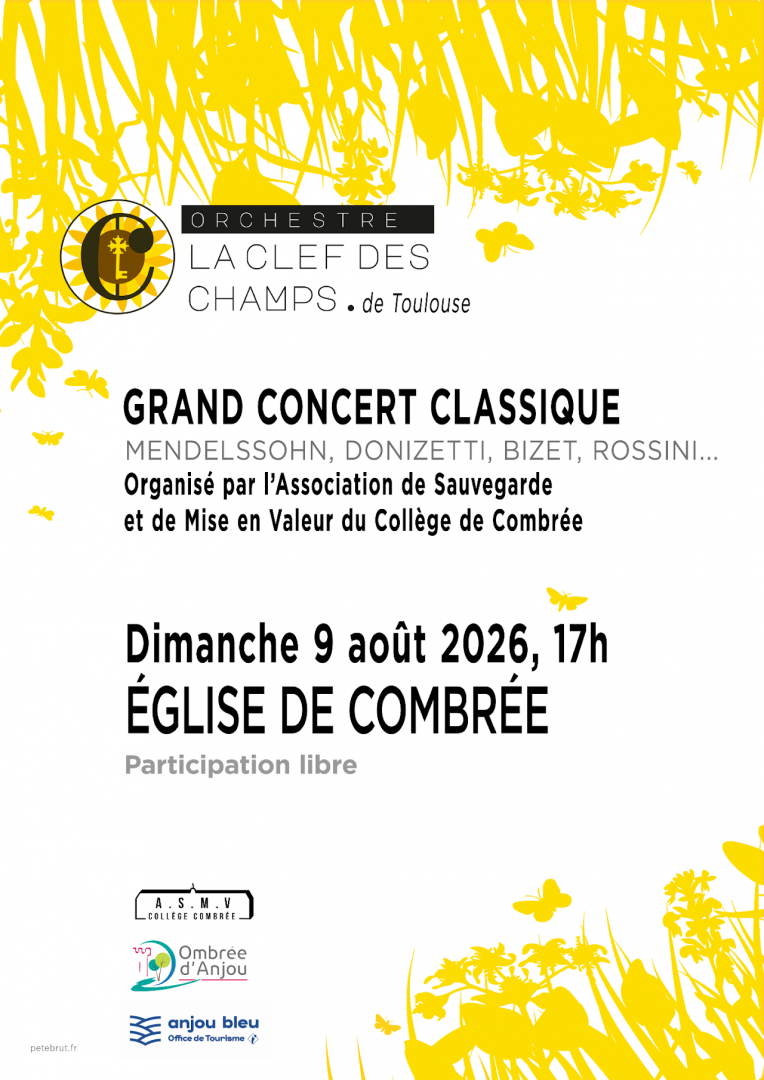 ORCHESTRE
LA CLEF DES CHAMPS . de Toulouse

GRAND CONCERT CLASSIQUE
MENDELSSOHN, DONIZETTI, BIZET, ROSSINI...
Organisé par l'Association de Sauvegarde et de Mise en Valeur du Collège de Combrée

Dimanche 9 août 2026, 17h
ÉGLISE DE COMBRÉE
Participation libre

A.S.M.V
COLLÈGE COMBRÉE

Ombrée d'Anjou

anjou bleu
Office de Tourisme

petebrut.fr